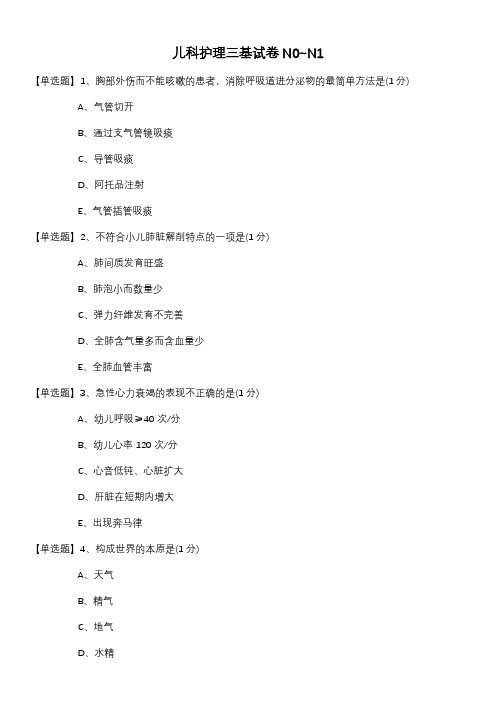 儿科护理三基试卷 N0~N1

【单选题】1、胸部外伤而不能咳嗽的患者，消除呼吸道进分泌物的最简单方法是(1 分)

A、气管切开

B、通过支气管镜吸痰

C、导管吸痰

D、阿托品注射

E、气管插管吸痰

【单选题】2、不符合小儿肺脏解剖特点的一项是(1 分)

A、肺间质发育旺盛

B、肺泡小而数量少

C、弹力纤维发育不完善

D、全肺含气量多而含血量少

E、全肺血管丰富

【单选题】3、急性心力衰竭的表现不正确的是(1 分)

A、幼儿呼吸≥40 次/分

B、幼儿心率 120 次/分

C、心音低钝、心脏扩大

D、肝脏在短期内增大

E、出现奔马律

【单选题】4、构成世界的本原是(1 分)

A、天气

B、精气

C、地气

D、水精